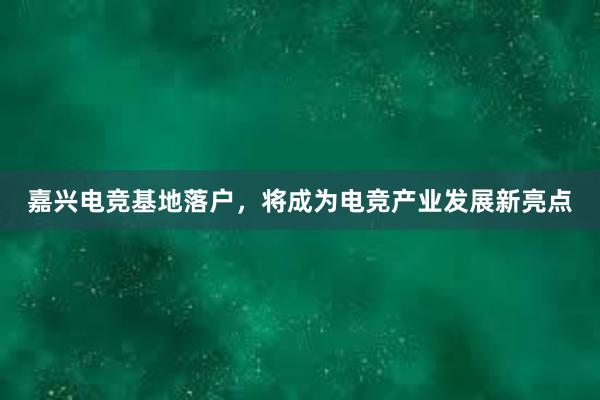 嘉兴电竞基地落户，将成为电竞产业发展新亮点